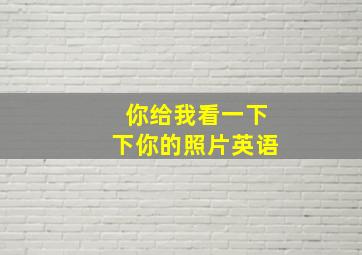 你给我看一下
下你的照片英语